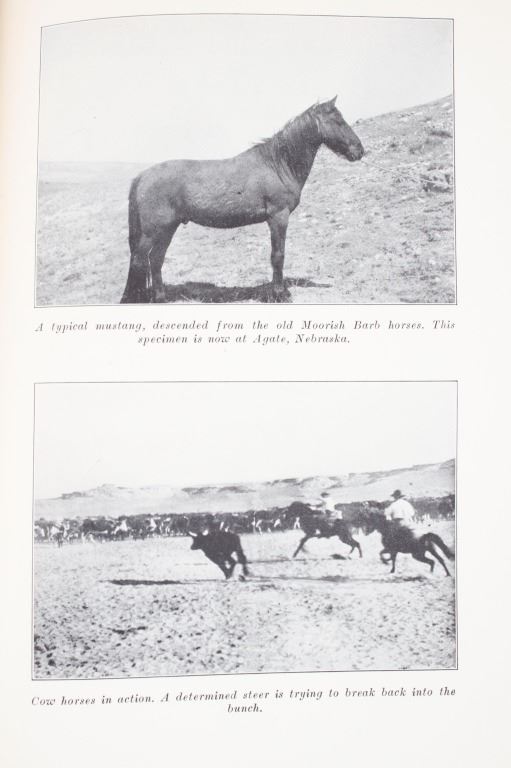 A typical mustang, descended from the old Moorish Barb horses. This specimen is now at Agate, Nebraska.

Cow horses in action. A determined steer is trying to break back into the bunch.